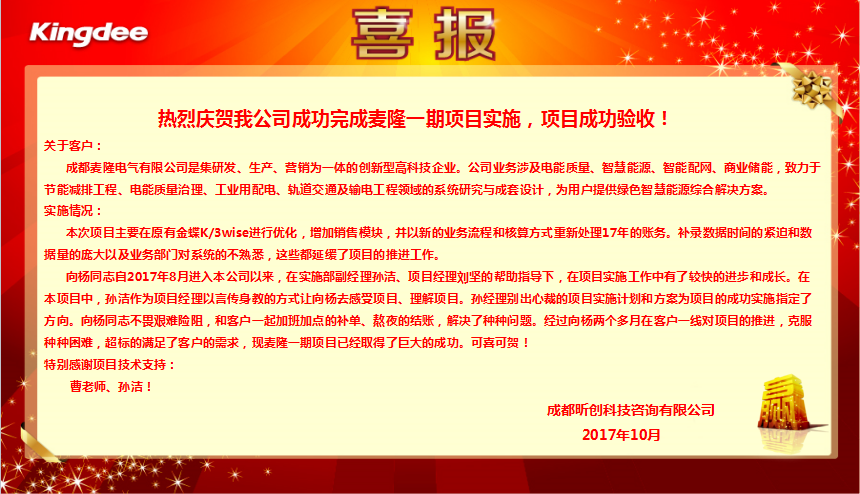 Kingdee

喜报

热烈庆贺我公司成功完成麦隆一期项目实施，项目成功验收！

关于客户：

成都麦隆电气有限公司是集研发、生产、营销为一体的创新型高科技企业。公司业务涉及电能质量、智慧能源、智能配网、商业储能，致力于节能减排工程、电能质量治理、工业用配电、轨道交通及输电工程领域的系统研究与成套设计，为用户提供绿色智慧能源综合解决方案。

实施情况：

本次项目主要在原有金蝶K/3wise进行优化，增加销售模块，并以新的业务流程和核算方式重新处理17年的账务。补录数据时间的紧迫和数据量的庞大以及业务部门对系统的不熟悉，这些都延缓了项目的推进工作。

向杨同志自2017年8月进入本公司以来，在实施部副经理孙洁、项目经理刘坚的帮助指导下，在项目实施工作中有了较快的进步和成长。在本项目中，孙洁作为项目经理以言传身教的方式让向杨去感受项目、理解项目。孙经理别出心裁的项目实施计划和方案为项目的成功实施指定了方向。向杨同志不畏艰难险阻，和客户一起加班加点的补单、熬夜的结账，解决了种种问题。经过向杨两个多月在客户一线对项目的推进，克服种种困难，超标的满足了客户的需求，现麦隆一期项目已经取得了巨大的成功。可喜可贺！

特别感谢项目技术支持：

曹老师、孙洁！

成都昕创科技咨询有限公司

2017年10月